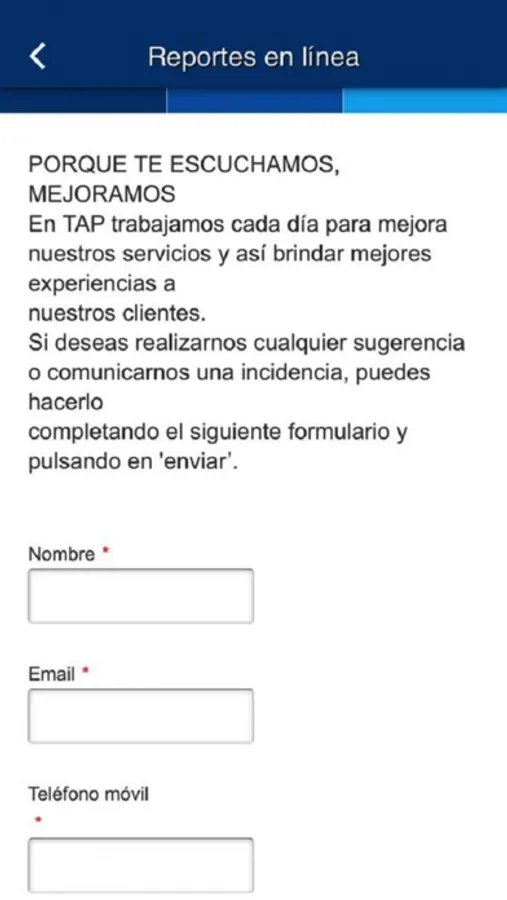 Reportes en línea

PORQUE TE ESCUCHAMOS, MEJORAMOS
En TAP trabajamos cada día para mejora nuestros servicios y así brindar mejores experiencias a nuestros clientes.
Si deseas realizarnos cualquier sugerencia o comunicarnos una incidencia, puedes hacerlo completando el siguiente formulario y pulsando en 'enviar'.

Nombre *

Email *

Teléfono móvil *